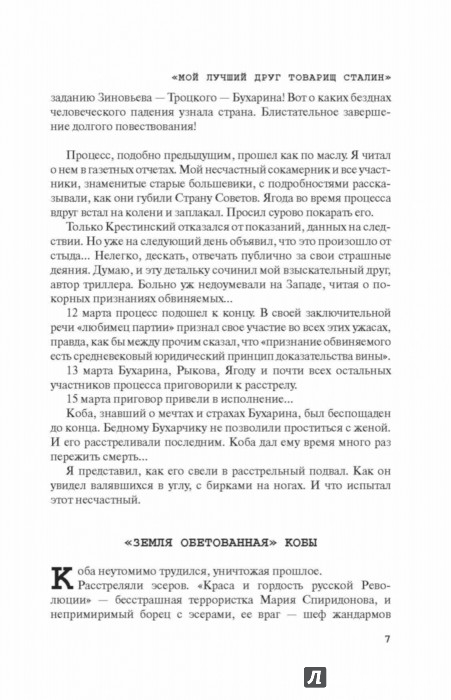 «МОЙ ЛУЧШИЙ ДРУГ ТОВАРИЩ СТАЛИН»

заданию Зиновьева — Троцкого — Бухарина! Вот о каких безднах человеческого падения узнала страна. Блистательное завершение долгого повествования!

Процесс, подобно предыдущим, прошел как по маслу. Я читал о нем в газетных отчетах. Мой несчастный сокамерник и все участники, знаменитые старые большевики, с подробностями рассказывали, как они губили Страну Советов. Ягода во время процесса вдруг встал на колени и заплакал. Просил сурово покарать его.

Только Крестинский отказался от показаний, данных на следствии. Но уже на следующий день объявил, что это произошло от стыда... Нелегко, дескать, отвечать публично за свои страшные деяния. Думаю, и эту детальку сочинил мой взыскательный друг, автор триллера. Больно уж недоумевали на Западе, читая о покорных признаниях обвиняемых...

12 марта процесс подошел к концу. В своей заключительной речи «любимец партии» признал свое участие во всех этих ужасах, правда, как бы между прочим сказал, что «признание обвиняемого есть средневековый юридический принцип доказательства вины».

13 марта Бухарина, Рыкова, Ягоду и почти всех остальных участников процесса приговорили к расстрелу.

15 марта приговор привели в исполнение...

Коба, знавший о мечтах и страхах Бухарина, был беспощаден до конца. Бедному Бухарчику не позволили проститься с женой. И его расстреливали последним. Коба дал ему время много раз пережить смерть...

Я представил, как его свели в расстрельный подвал. Как он увидел валявшихся в углу, с бирками на ногах. И что испытал этот несчастный.

«ЗЕМЛЯ ОБЕТОВАННАЯ» КОБЫ

Коба неутомимо трудился, уничтожая прошлое.

Расстреляли эсеров. «Краса и гордость русской Революции» — бесстрашная террористка Мария Спиридонова, и непримиримый борец с эсерами, ее враг — шеф жандармов

7

Л